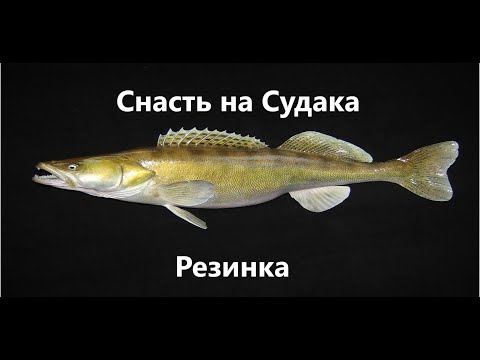 Снасть на Судака

Резинка